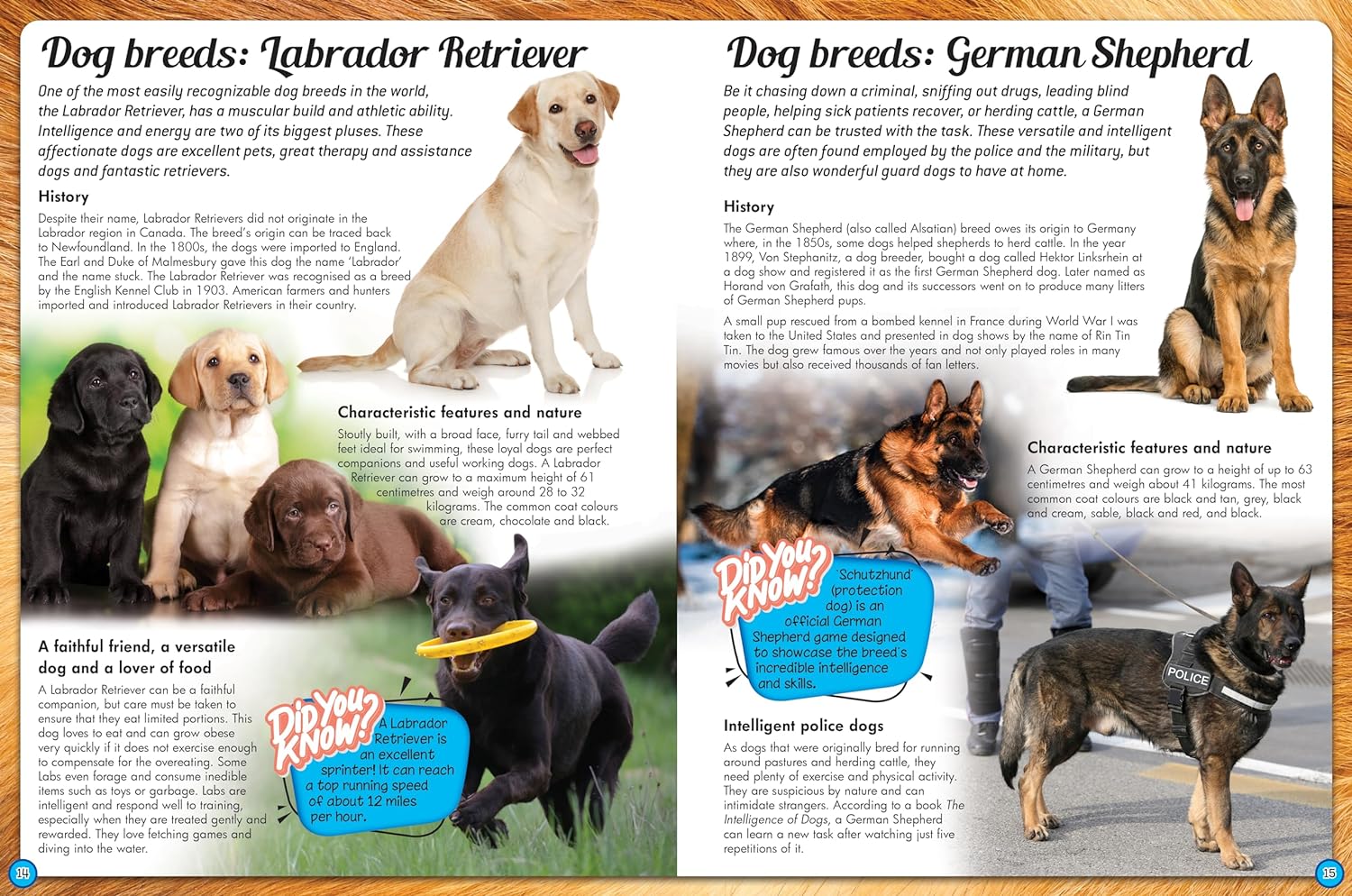 Dog breeds: Labrador Retriever

One of the most easily recognizable dog breeds in the world, the Labrador Retriever, has a muscular build and athletic ability. Intelligence and energy are two of its biggest pluses. These affectionate dogs are excellent pets, great therapy and assistance dogs and fantastic retrievers.

History

Despite their name, Labrador Retrievers did not originate in the Labrador region in Canada. The breed's origin can be traced back to Newfoundland. In the 1800s, the dogs were imported to England. The Earl and Duke of Malmesbury gave this dog the name 'Labrador' and the name stuck. The Labrador Retriever was recognised as a breed by the English Kennel Club in 1903. American farmers and hunters imported and introduced Labrador Retrievers in their country.

Characteristic features and nature

Stoutly built, with a broad face, furry tail and webbed feet ideal for swimming, these loyal dogs are perfect companions and useful working dogs. A Labrador Retriever can grow to a maximum height of 61 centimetres and weigh around 28 to 32 kilograms. The common coat colours are cream, chocolate and black.

A faithful friend, a versatile dog and a lover of food

A Labrador Retriever can be a faithful companion, but care must be taken to ensure that they eat limited portions. This dog loves to eat and can grow obese very quickly if it does not exercise enough to compensate for the overeating. Some Labs even forage and consume inedible items such as toys or garbage. Labs are intelligent and respond well to training, especially when they are treated gently and rewarded. They love fetching games and diving into the water.

Did You Know?

A Labrador Retriever is an excellent sprinter! It can reach a top running speed of about 12 miles per hour.

14

Dog breeds: German Shepherd

Be it chasing down a criminal, sniffing out drugs, leading blind people, helping sick patients recover, or herding cattle, a German Shepherd can be trusted with the task. These versatile and intelligent dogs are often found employed by the police and the military, but they are also wonderful guard dogs to have at home.

History

The German Shepherd (also called Alsatian) breed owes its origin to Germany where, in the 1850s, some dogs helped shepherds to herd cattle. In the year 1899, Von Stephanitz, a dog breeder, bought a dog called Hektor Linksrhein at a dog show and registered it as the first German Shepherd dog. Later named as Horand von Grafath, this dog and its successors went on to produce many litters of German Shepherd pups.

A small pup rescued from a bombed kennel in France during World War I was taken to the United States and presented in dog shows by the name of Rin Tin Tin. The dog grew famous over the years and not only played roles in many movies but also received thousands of fan letters.

Characteristic features and nature

A German Shepherd can grow to a height of up to 63 centimetres and weigh about 41 kilograms. The most common coat colours are black and tan, grey, black and cream, sable, black and red, and black.

Did You Know?

'Schutzhund' (protection dog) is an official German Shepherd game designed to showcase the breed's incredible intelligence and skills.

POLICE

Intelligent police dogs

As dogs that were originally bred for running around pastures and herding cattle, they need plenty of exercise and physical activity. They are suspicious by nature and can intimidate strangers. According to a book The Intelligence of Dogs, a German Shepherd can learn a new task after watching just five repetitions of it.

15